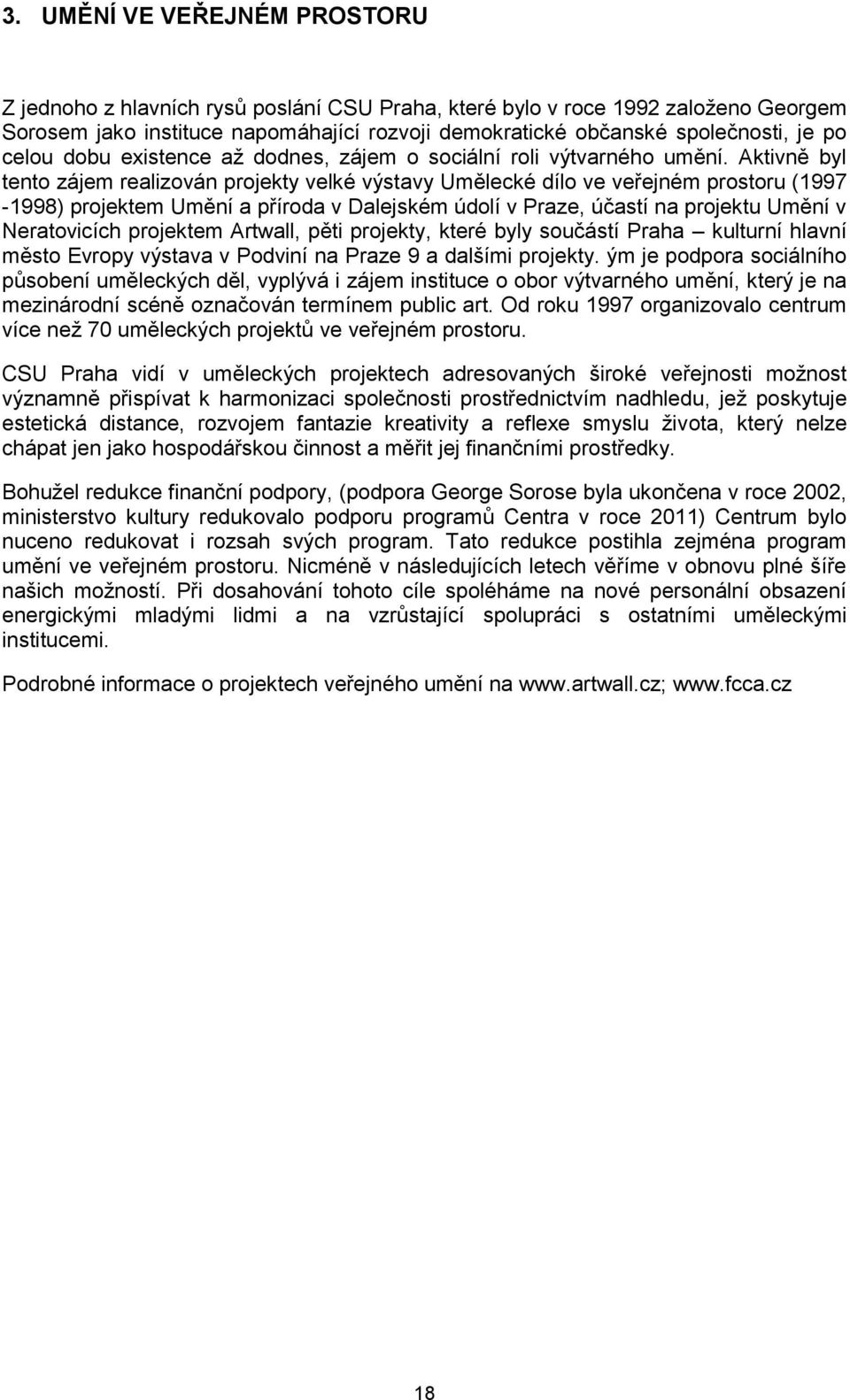 3. UMĚNÍ VE VEŘEJNÉM PROSTORU

Z jednoho z hlavních rysů poslání CSU Praha, které bylo v roce 1992 založeno Georgem Sorosem jako instituce napomáhající rozvoji demokratické občanské společnosti, je po celou dobu existence až dodnes, zájem o sociální roli výtvarného umění. Aktivně byl tento zájem realizován projekty velké výstavy Umělecké dílo ve veřejném prostoru (1997 -1998) projektem Umění a příroda v Dalejském údolí v Praze, účastí na projektu Umění v Neratovicích projektem Artwall, pěti projekty, které byly součástí Praha – kulturní hlavní město Evropy výstava v Podviní na Praze 9 a dalšími projekty. ým je podpora sociálního působení uměleckých děl, vyplývá i zájem instituce o obor výtvarného umění, který je na mezinárodní scéně označován termínem public art. Od roku 1997 organizovalo centrum více než 70 uměleckých projektů ve veřejném prostoru.

CSU Praha vidí v uměleckých projektech adresovaných široké veřejnosti možnost významně přispívat k harmonizaci společnosti prostřednictvím nadhledu, jež poskytuje estetická distance, rozvojem fantazie kreativity a reflexe smyslu života, který nelze chápat jen jako hospodářskou činnost a měřit jej finančními prostředky.

Bohužel redukce finanční podpory, (podpora George Sorose byla ukončena v roce 2002, ministerstvo kultury redukovalo podporu programů Centra v roce 2011) Centrum bylo nuceno redukovat i rozsah svých program. Tato redukce postihla zejména program umění ve veřejném prostoru. Nicméně v následujících letech věříme v obnovu plné šíře našich možností. Při dosahování tohoto cíle spoléháme na nové personální obsazení energickými mladými lidmi a na vzrůstající spolupráci s ostatními uměleckými institucemi.

Podrobné informace o projektech veřejného umění na www.artwall.cz; www.fcca.cz

18